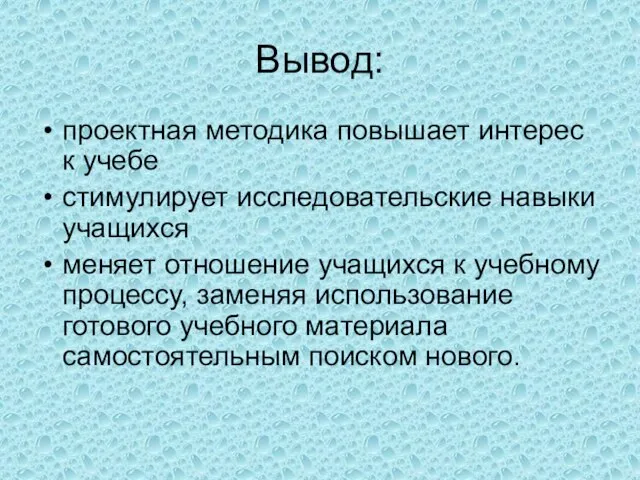 Вывод:

• проектная методика повышает интерес к учебе
• стимулирует исследовательские навыки учащихся
• меняет отношение учащихся к учебному процессу, заменяя использование готового учебного материала самостоятельным поиском нового.